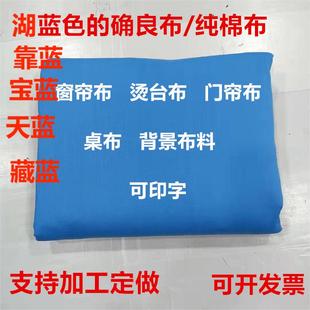 湖蓝色的确良布/纯棉布

靠蓝

宝蓝

天蓝

藏蓝

窗帘布 烫台布 门帘布

桌布 背景布料

可印字

支持加工定做 可开发票